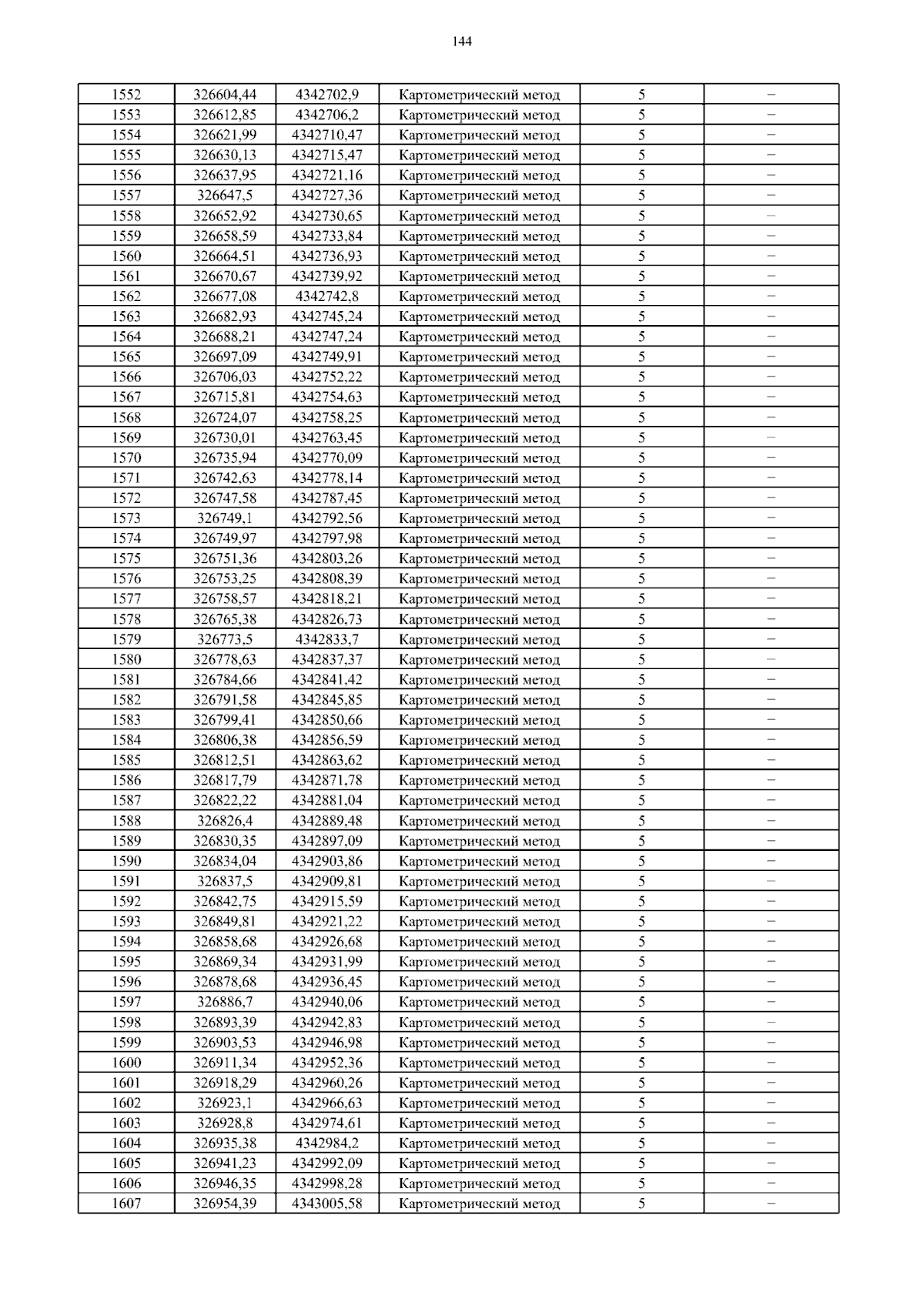 144

| 1552 | 326604,44 | 4342702,9 | Картометрический метод | 5 | – |
|---|---|---|---|---|---|
| 1553 | 326612,85 | 4342706,2 | Картометрический метод | 5 | – |
| 1554 | 326621,99 | 4342710,47 | Картометрический метод | 5 | – |
| 1555 | 326630,13 | 4342715,47 | Картометрический метод | 5 | – |
| 1556 | 326637,95 | 4342721,16 | Картометрический метод | 5 | – |
| 1557 | 326647,5 | 4342727,36 | Картометрический метод | 5 | – |
| 1558 | 326652,92 | 4342730,65 | Картометрический метод | 5 | – |
| 1559 | 326658,59 | 4342733,84 | Картометрический метод | 5 | – |
| 1560 | 326664,51 | 4342736,93 | Картометрический метод | 5 | – |
| 1561 | 326670,67 | 4342739,92 | Картометрический метод | 5 | – |
| 1562 | 326677,08 | 4342742,8 | Картометрический метод | 5 | – |
| 1563 | 326682,93 | 4342745,24 | Картометрический метод | 5 | – |
| 1564 | 326688,21 | 4342747,24 | Картометрический метод | 5 | – |
| 1565 | 326697,09 | 4342749,91 | Картометрический метод | 5 | – |
| 1566 | 326706,03 | 4342752,22 | Картометрический метод | 5 | – |
| 1567 | 326715,81 | 4342754,63 | Картометрический метод | 5 | – |
| 1568 | 326724,07 | 4342758,25 | Картометрический метод | 5 | – |
| 1569 | 326730,01 | 4342763,45 | Картометрический метод | 5 | – |
| 1570 | 326735,94 | 4342770,09 | Картометрический метод | 5 | – |
| 1571 | 326742,63 | 4342778,14 | Картометрический метод | 5 | – |
| 1572 | 326747,58 | 4342787,45 | Картометрический метод | 5 | – |
| 1573 | 326749,1 | 4342792,56 | Картометрический метод | 5 | – |
| 1574 | 326749,97 | 4342797,98 | Картометрический метод | 5 | – |
| 1575 | 326751,36 | 4342803,26 | Картометрический метод | 5 | – |
| 1576 | 326753,25 | 4342808,39 | Картометрический метод | 5 | – |
| 1577 | 326758,57 | 4342818,21 | Картометрический метод | 5 | – |
| 1578 | 326765,38 | 4342826,73 | Картометрический метод | 5 | – |
| 1579 | 326773,5 | 4342833,7 | Картометрический метод | 5 | – |
| 1580 | 326778,63 | 4342837,37 | Картометрический метод | 5 | – |
| 1581 | 326784,66 | 4342841,42 | Картометрический метод | 5 | – |
| 1582 | 326791,58 | 4342845,85 | Картометрический метод | 5 | – |
| 1583 | 326799,41 | 4342850,66 | Картометрический метод | 5 | – |
| 1584 | 326806,38 | 4342856,59 | Картометрический метод | 5 | – |
| 1585 | 326812,51 | 4342863,62 | Картометрический метод | 5 | – |
| 1586 | 326817,79 | 4342871,78 | Картометрический метод | 5 | – |
| 1587 | 326822,22 | 4342881,04 | Картометрический метод | 5 | – |
| 1588 | 326826,4 | 4342889,48 | Картометрический метод | 5 | – |
| 1589 | 326830,35 | 4342897,09 | Картометрический метод | 5 | – |
| 1590 | 326834,04 | 4342903,86 | Картометрический метод | 5 | – |
| 1591 | 326837,5 | 4342909,81 | Картометрический метод | 5 | – |
| 1592 | 326842,75 | 4342915,59 | Картометрический метод | 5 | – |
| 1593 | 326849,81 | 4342921,22 | Картометрический метод | 5 | – |
| 1594 | 326858,68 | 4342926,68 | Картометрический метод | 5 | – |
| 1595 | 326869,34 | 4342931,99 | Картометрический метод | 5 | – |
| 1596 | 326878,68 | 4342936,45 | Картометрический метод | 5 | – |
| 1597 | 326886,7 | 4342940,06 | Картометрический метод | 5 | – |
| 1598 | 326893,39 | 4342942,83 | Картометрический метод | 5 | – |
| 1599 | 326903,53 | 4342946,98 | Картометрический метод | 5 | – |
| 1600 | 326911,34 | 4342952,36 | Картометрический метод | 5 | – |
| 1601 | 326918,29 | 4342960,26 | Картометрический метод | 5 | – |
| 1602 | 326923,1 | 4342966,63 | Картометрический метод | 5 | – |
| 1603 | 326928,8 | 4342974,61 | Картометрический метод | 5 | – |
| 1604 | 326935,38 | 4342984,2 | Картометрический метод | 5 | – |
| 1605 | 326941,23 | 4342992,09 | Картометрический метод | 5 | – |
| 1606 | 326946,35 | 4342998,28 | Картометрический метод | 5 | – |
| 1607 | 326954,39 | 4343005,58 | Картометрический метод | 5 | – |